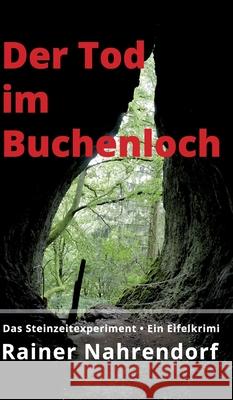 Der Tod im Buchenloch

Das Steinzeitexperiment • Ein Eifelkrimi

Rainer Nahrendorf

Kraina Książek